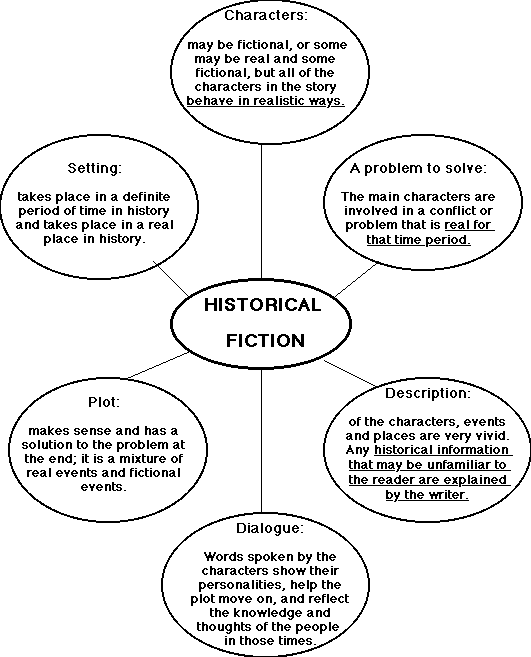 Characters:

may be fictional, or some may be real and some fictional, but all of the characters in the story behave in realistic ways.

Setting:

takes place in a definite period of time in history and takes place in a real place in history.

A problem to solve:

The main characters are involved in a conflict or problem that is real for that time period.

HISTORICAL

FICTION

Plot:

makes sense and has a solution to the problem at the end; it is a mixture of real events and fictional events.

Description:

of the characters, events and places are very vivid. Any historical information that may be unfamiliar to the reader are explained by the writer.

Dialogue:

Words spoken by the characters show their personalities, help the plot move on, and reflect the knowledge and thoughts of the people in those times.